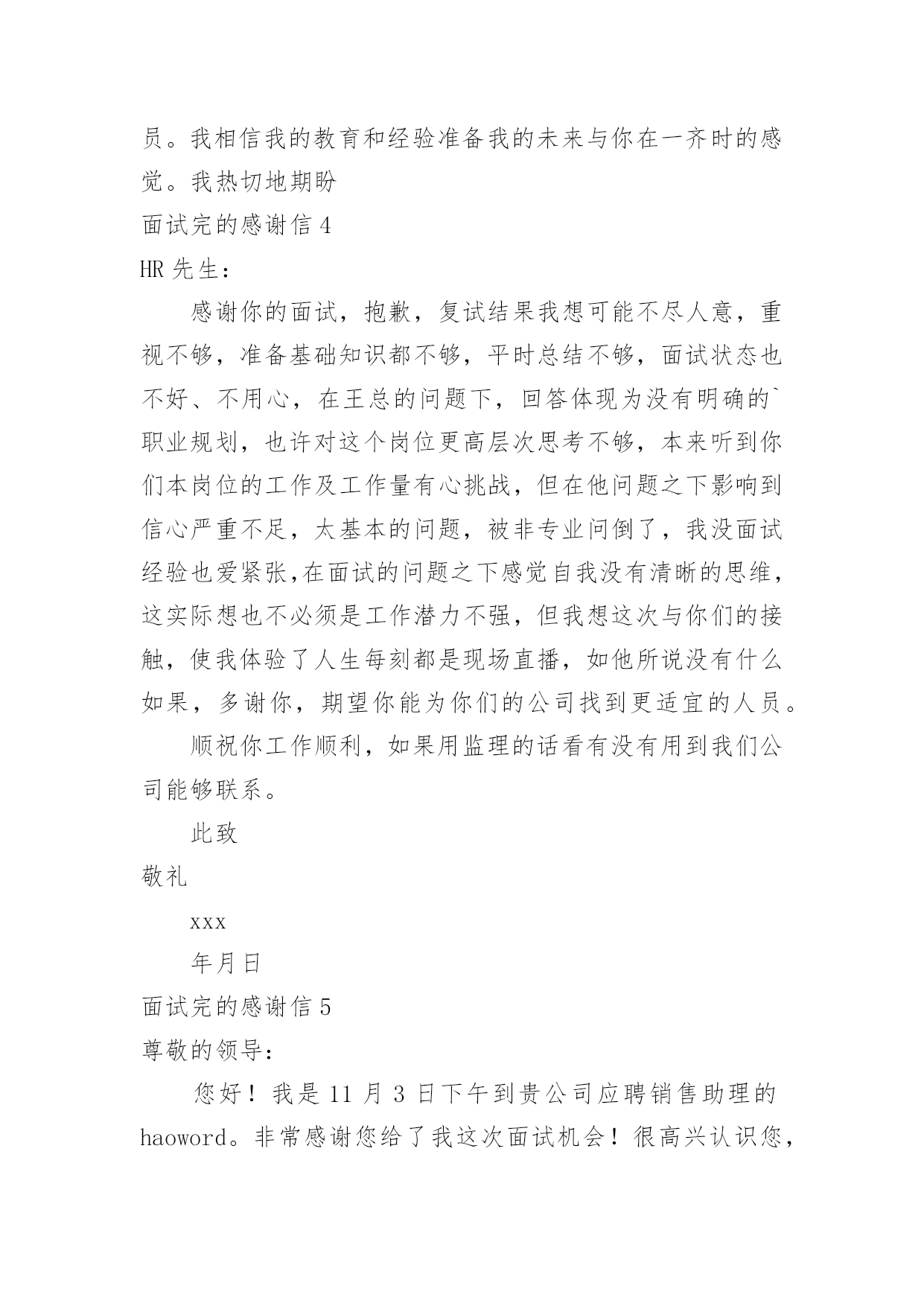 员。我相信我的教育和经验准备我的未来与你在一齐时的感觉。我热切地期盼

面试完的感谢信 4

HR 先生：

感谢你的面试，抱歉，复试结果我想可能不尽人意，重视不够，准备基础知识都不够，平时总结不够，面试状态也不好、不用心，在王总的问题下，回答体现为没有明确的`职业规划，也许对这个岗位更高层次思考不够，本来听到你们本岗位的工作及工作量有心挑战，但在他问题之下影响到信心严重不足，太基本的问题，被非专业问倒了，我没面试经验也爱紧张,在面试的问题之下感觉自我没有清晰的思维，这实际想也不必须是工作潜力不强，但我想这次与你们的接触，使我体验了人生每刻都是现场直播，如他所说没有什么如果，多谢你，期望你能为你们的公司找到更适宜的人员。

顺祝你工作顺利，如果用监理的话看有没有用到我们公司能够联系。

此致

敬礼

xxx

年月日

面试完的感谢信 5

尊敬的领导：

您好！我是 11 月 3 日下午到贵公司应聘销售助理的 haoword。非常感谢您给了我这次面试机会！很高兴认识您，